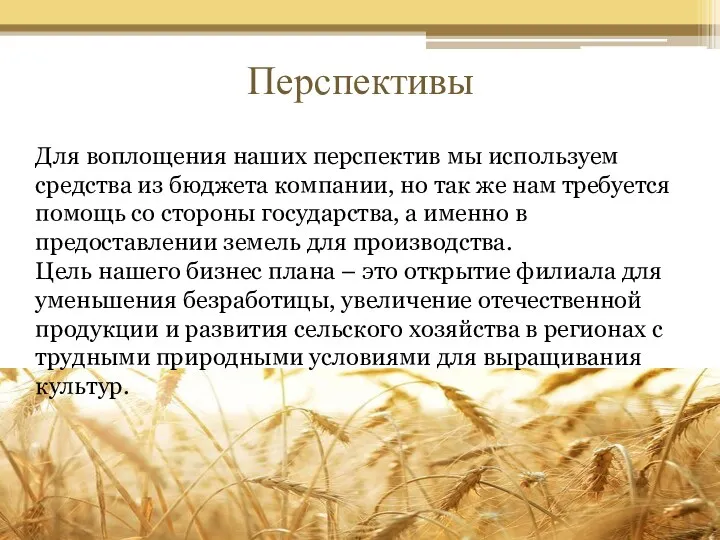 Перспективы

Для воплощения наших перспектив мы используем средства из бюджета компании, но так же нам требуется помощь со стороны государства, а именно в предоставлении земель для производства.
Цель нашего бизнес плана – это открытие филиала для уменьшения безработицы, увеличение отечественной продукции и развития сельского хозяйства в регионах с трудными природными условиями для выращивания культур.